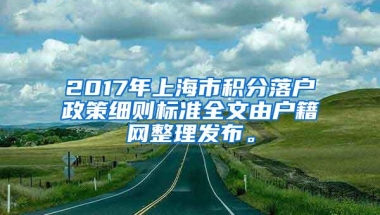 2017年上海市积分落户政策细则标准全文由户籍网整理发布。